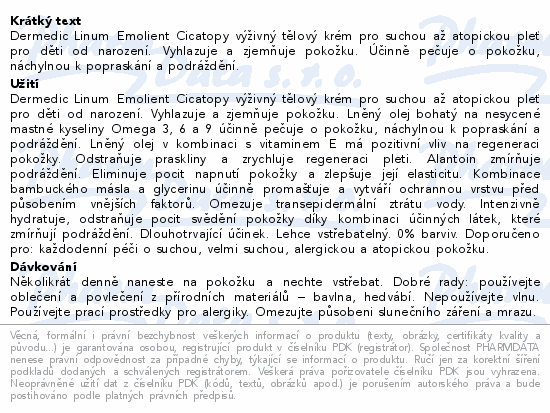 **Krátký text**
Dermedic Linum Emolient Cicatopy výživný tělový krém pro suchou až atopickou pleť pro děti od narození. Vyhlazuje a zjemňuje pokožku. Účinně pečuje o pokožku, náchylnou k popraskání a podráždění.

**Užití**
Dermedic Linum Emolient Cicatopy výživný tělový krém pro suchou až atopickou pleť pro děti od narození. Vyhlazuje a zjemňuje pokožku. Lněný olej bohatý na nesycené mastné kyseliny Omega 3, 6 a 9 účinně pečuje o pokožku, náchylnou k popraskání a podráždění. Lněný olej v kombinaci s vitaminem E má pozitivní vliv na regeneraci pokožky. Odstraňuje praskliny a zrychluje regeneraci pleti. Alantoin zmírňuje podráždění. Eliminuje pocit napnutí pokožky a zlepšuje její elasticitu. Kombinace bambuckého másla a glycerinu účinně promašťuje a vytváří ochrannou vrstvu před působením vnějších faktorů. Omezuje transepidermální ztrátu vody. Intenzivně hydratuje, odstraňuje pocit svědění pokožky díky kombinaci účinných látek, které zmírňují podráždění. Dlouhotrvající účinek. Lehce vstřebatelný. 0% barviv. Doporučeno pro: každodenní péči o suchou, velmi suchou, alergickou a atopickou pokožku.

**Dávkování**
Několikrát denně naneste na pokožku a nechte vstřebat. Dobré rady: používejte oblečení a povlečení z přírodních materiálů – bavlna, hedvábí. Nepoužívejte vlnu. Používejte prací prostředky pro alergiky. Omezujte působeni slunečního záření a mrazu.

Věcná, formální i právní bezchybnost veškerých informací o produktu (texty, obrázky, certifikáty kvality a původu...) je garantována osobou, registrující produkt v číselníku PDK (registrátor). Společnost PHARMDATA nenese právní odpovědnost za případné chyby, týkající se informací o produktu. Ručí jen za korektní šíření podkladů dodaných a schválených registrátorem. Veškerá práva pořizovatele číselníku PDK jsou vyhrazena. Neoprávněné užití dat z číselníku PDK (kódů, textů, obrázků apod.) je porušením autorského práva a bude postihováno podle platných právních předpisů.